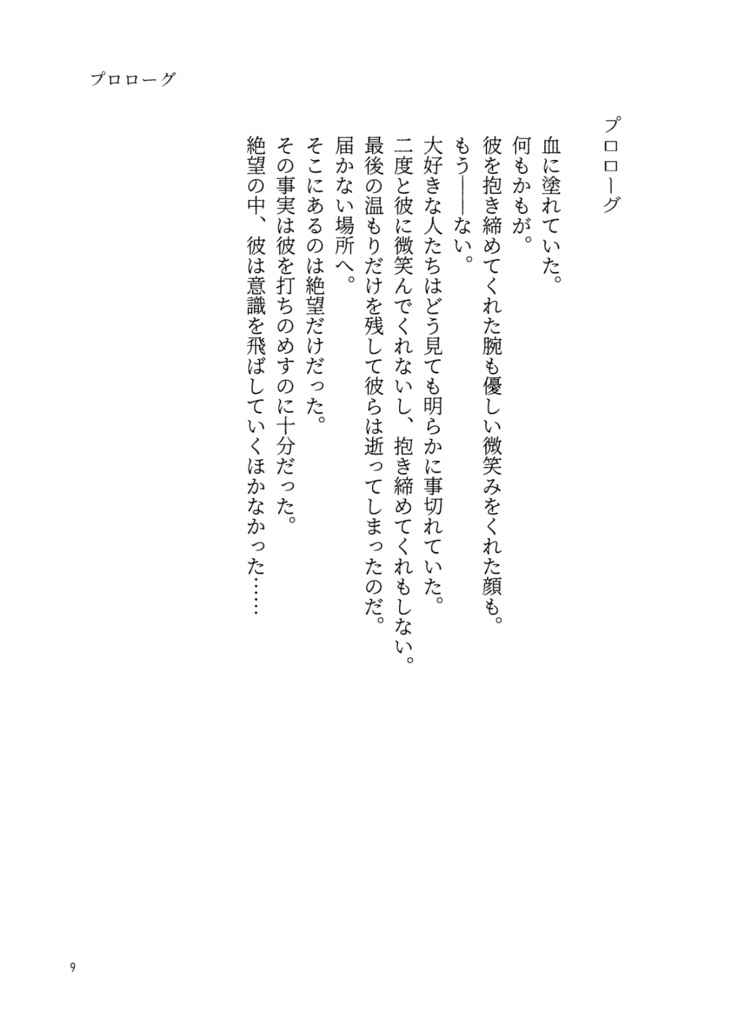 プロローグ

プロローグ

血に塗れていた。
何もかもが。
彼を抱き締めてくれた腕も優しい微笑みをくれた顔も。
もう――ない。
大好きな人たちはどう見ても明らかに事切れていた。
二度と彼に微笑んでくれないし、抱き締めてくれもしない。
最後の温もりだけを残して彼らは逝ってしまったのだ。
届かない場所へ。
そこにあるのは絶望だけだった。
その事実は彼を打ちのめすのに十分だった。
絶望の中、彼は意識を飛ばしていくほかなかった……

9